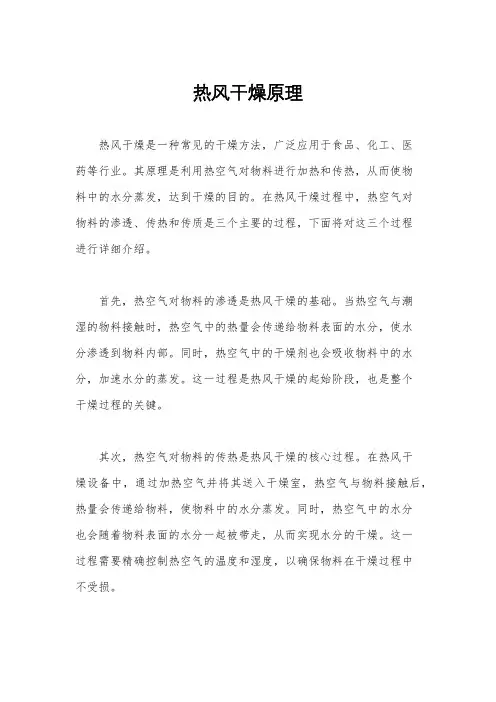 热风干燥原理

热风干燥是一种常见的干燥方法，广泛应用于食品、化工、医药等行业。其原理是利用热空气对物料进行加热和传热，从而使物料中的水分蒸发，达到干燥的目的。在热风干燥过程中，热空气对物料的渗透、传热和传质是三个主要的过程，下面将对这三个过程进行详细介绍。

首先，热空气对物料的渗透是热风干燥的基础。当热空气与潮湿的物料接触时，热空气中的热量会传递给物料表面的水分，使水分渗透到物料内部。同时，热空气中的干燥剂也会吸收物料中的水分，加速水分的蒸发。这一过程是热风干燥的起始阶段，也是整个干燥过程的关键。

其次，热空气对物料的传热是热风干燥的核心过程。在热风干燥设备中，通过加热空气并将其送入干燥室，热空气与物料接触后，热量会传递给物料，使物料中的水分蒸发。同时，热空气中的水分也会随着物料表面的水分一起被带走，从而实现水分的干燥。这一过程需要精确控制热空气的温度和湿度，以确保物料在干燥过程中不受损。